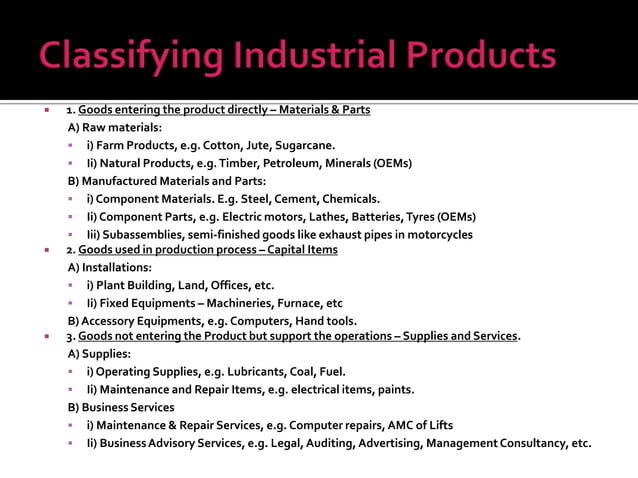 Classifying Industrial Products

1. Goods entering the product directly – Materials & Parts

A) Raw materials:

i) Farm Products, e.g. Cotton, Jute, Sugarcane.

Ii) Natural Products, e.g. Timber, Petroleum, Minerals (OEMs)

B) Manufactured Materials and Parts:

i) Component Materials. E.g. Steel, Cement, Chemicals.

Ii) Component Parts, e.g. Electric motors, Lathes, Batteries, Tyres (OEMs)

Iii) Subassemblies, semi-finished goods like exhaust pipes in motorcycles

2. Goods used in production process – Capital Items

A) Installations:

i) Plant Building, Land, Offices, etc.

Ii) Fixed Equipments – Machineries, Furnace, etc

B) Accessory Equipments, e.g. Computers, Hand tools.

3. Goods not entering the Product but support the operations – Supplies and Services.

A) Supplies:

i) Operating Supplies, e.g. Lubricants, Coal, Fuel.

Ii) Maintenance and Repair Items, e.g. electrical items, paints.

B) Business Services

i) Maintenance & Repair Services, e.g. Computer repairs, AMC of Lifts

Ii) Business Advisory Services, e.g. Legal, Auditing, Advertising, Management Consultancy, etc.